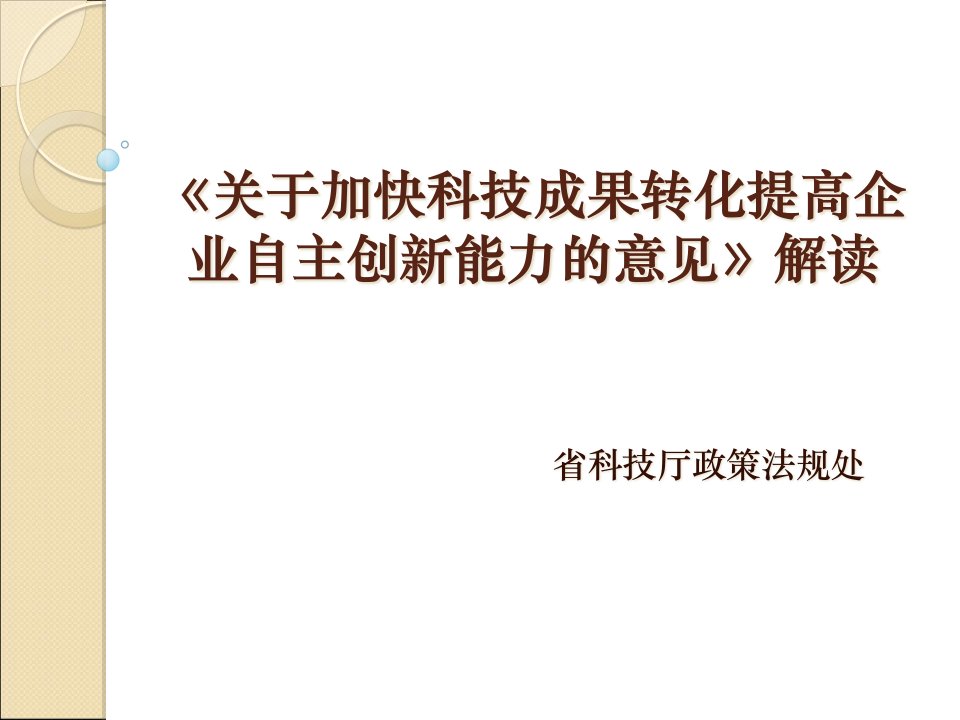 《关于加快科技成果转化提高企业自主创新能力的意见》解读

省科技厅政策法规处